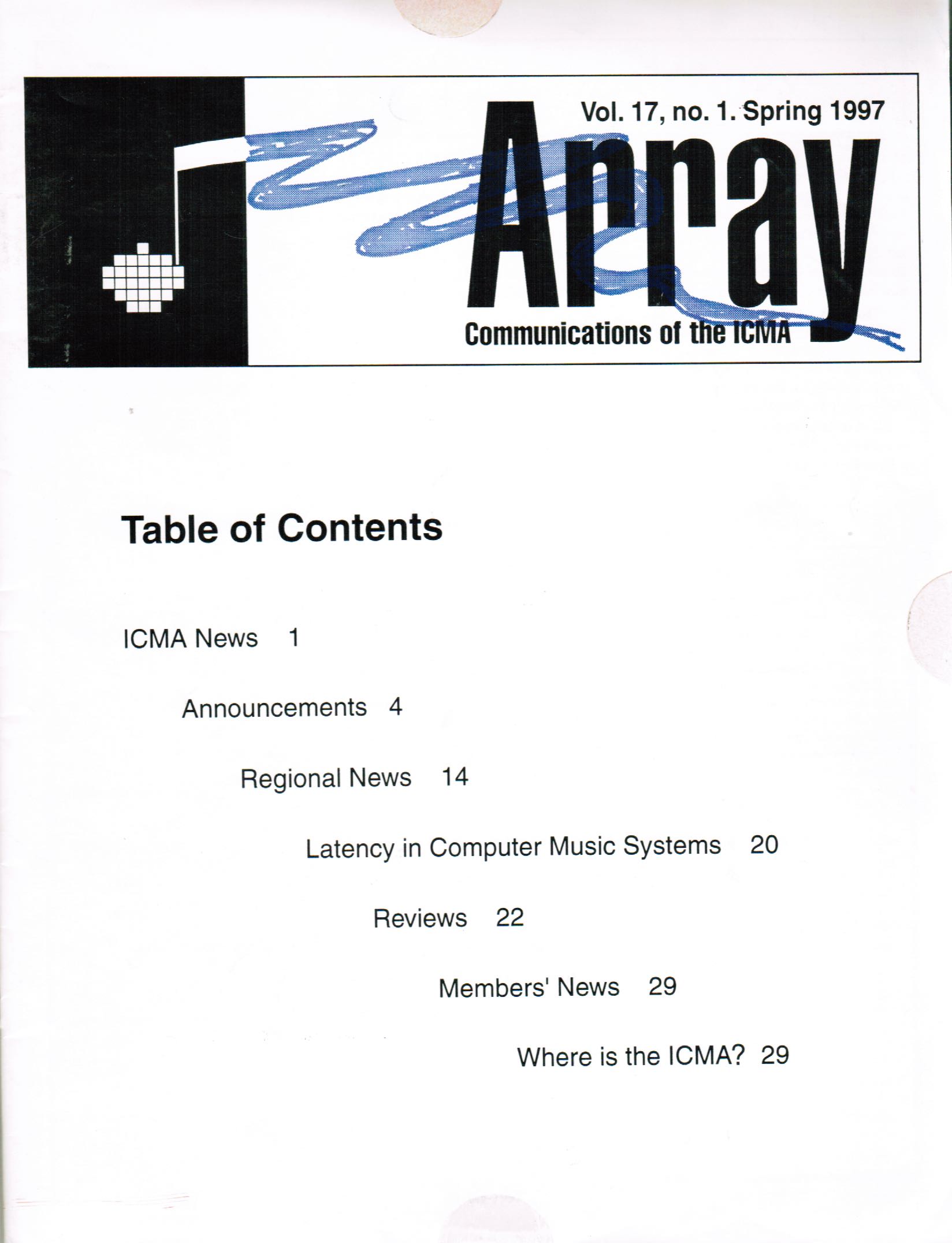 Vol. 17, no. 1. Spring 1997

Array

Communications of the ICMA

Table of Contents

ICMA News 1

Announcements 4

Regional News 14

Latency in Computer Music Systems 20

Reviews 22

Members' News 29

Where is the ICMA? 29